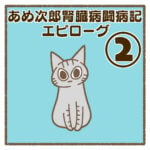 あめ次郎腎臓病闘病記
エピローグ
②